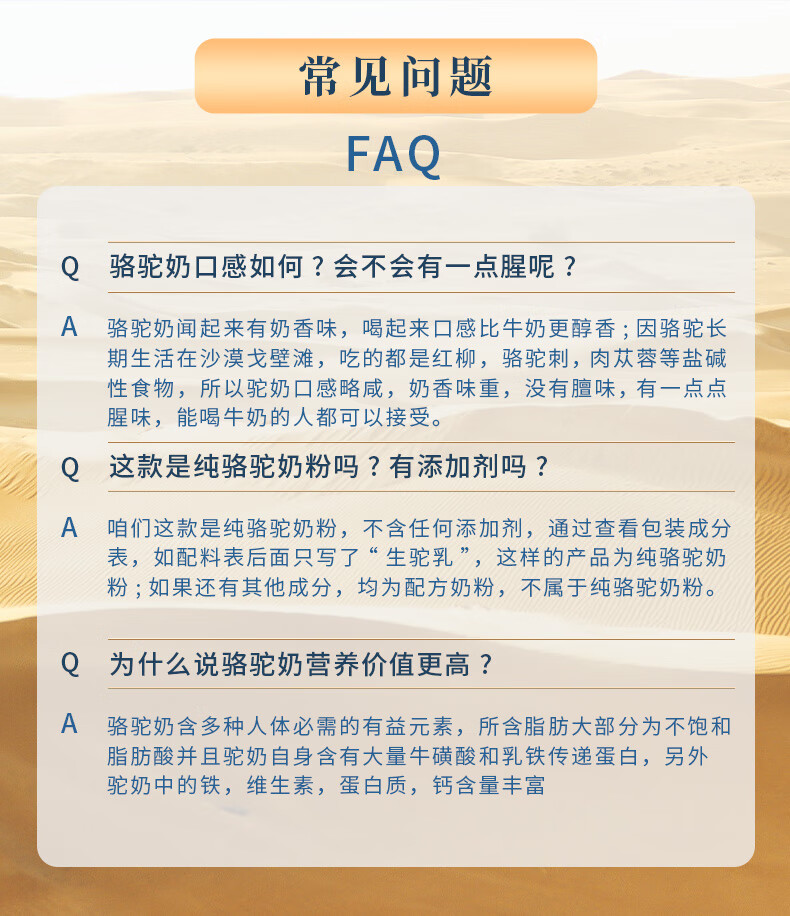 常见问题

FAQ

Q 骆驼奶口感如何？会不会有一点腥呢？

A 骆驼奶闻起来有奶香味，喝起来口感比牛奶更醇香；因骆驼长期生活在沙漠戈壁滩，吃的都是红柳，骆驼刺，肉苁蓉等盐碱性食物，所以驼奶口感略咸，奶香味重，没有膻味，有一点点腥味，能喝牛奶的人都可以接受。

Q 这款是纯骆驼奶粉吗？有添加剂吗？

A 咱们这款是纯骆驼奶粉，不含任何添加剂，通过查看包装成分表，如配料表后面只写了“生驼乳”，这样的产品为纯骆驼奶粉；如果还有其他成分，均为配方奶粉，不属于纯骆驼奶粉。

Q 为什么说骆驼奶营养价值更高？

A 骆驼奶含多种人体必需的有益元素，所含脂肪大部分为不饱和脂肪酸并且驼奶自身含有大量牛磺酸和乳铁传递蛋白，另外驼奶中的铁，维生素，蛋白质，钙含量丰富